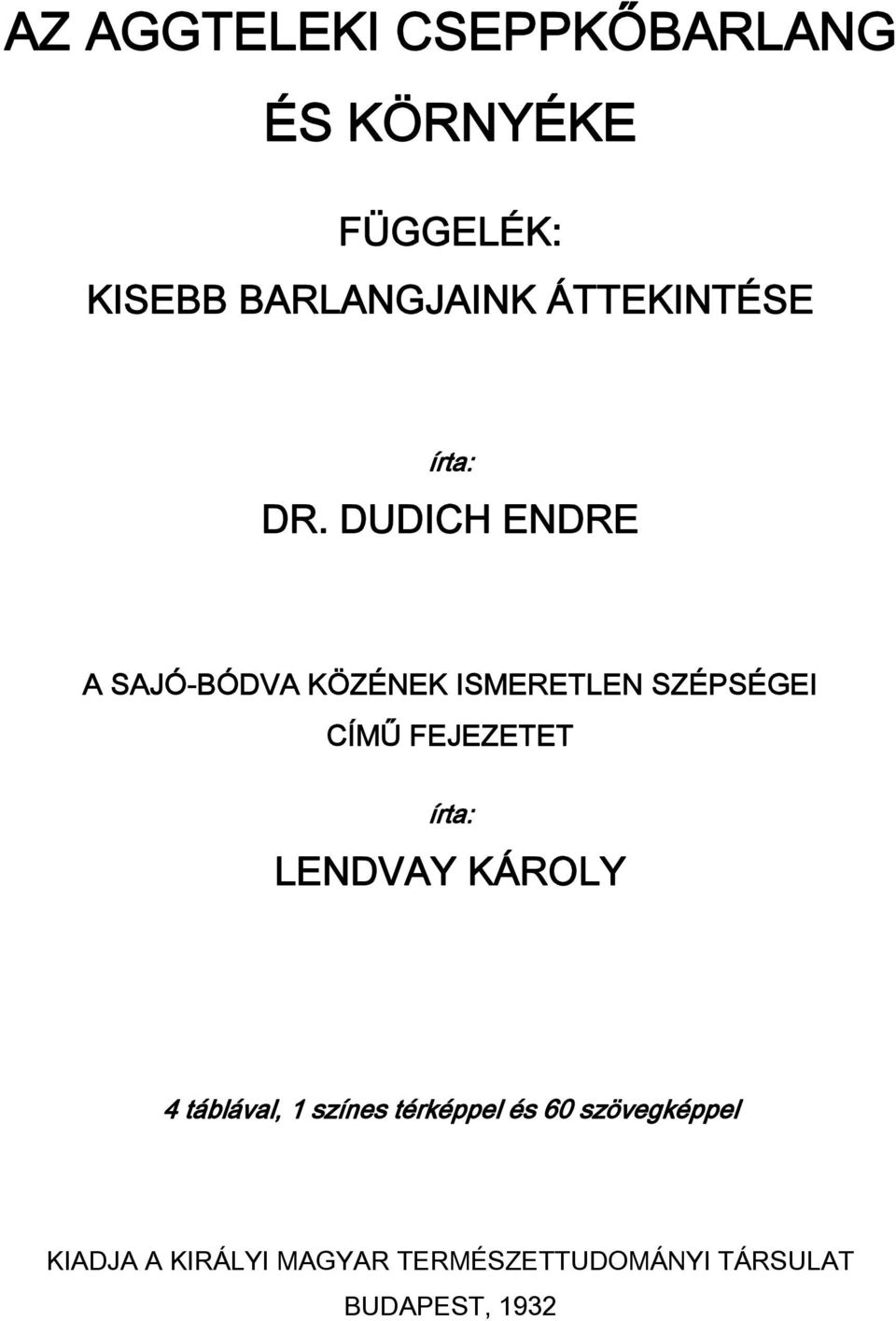 AZ AGGTELEKI CSEPPKŐBARLANG

ÉS KÖRNYÉKE

FÜGGELÉK:

KISEBB BARLANGJAINK ÁTTEKINTÉSE

írta:

DR. DUDICH ENDRE

A SAJÓ-BÓDVA KÖZÉNEK ISMERETLEN SZÉPSÉGEI

CÍMŰ FEJEZETET

írta:

LENDVAY KÁROLY

4 táblával, 1 színes térképpel és 60 szövegképpel

KIADJA A KIRÁLYI MAGYAR TERMÉSZETTUDOMÁNYI TÁRSULAT

BUDAPEST, 1932